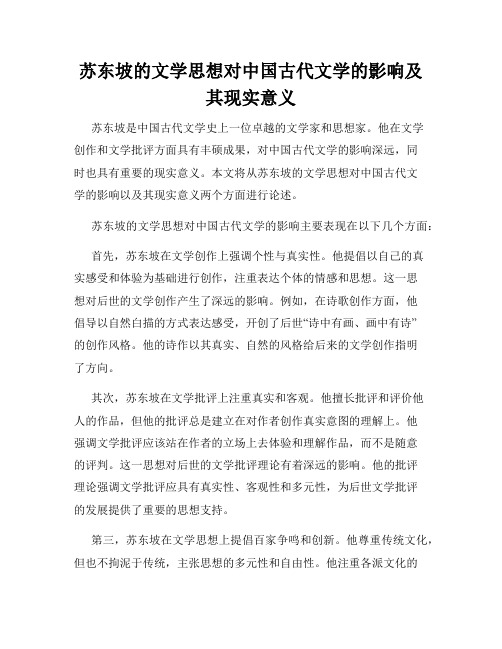 苏东坡的文学思想对中国古代文学的影响及其现实意义

苏东坡是中国古代文学史上一位卓越的文学家和思想家。他在文学创作和文学批评方面具有丰硕成果，对中国古代文学的影响深远，同时也具有重要的现实意义。本文将从苏东坡的文学思想对中国古代文学的影响以及其现实意义两个方面进行论述。

苏东坡的文学思想对中国古代文学的影响主要表现在以下几个方面：

首先，苏东坡在文学创作上强调个性与真实性。他提倡以自己的真实感受和体验为基础进行创作，注重表达个体的情感和思想。这一思想对后世的文学创作产生了深远的影响。例如，在诗歌创作方面，他倡导以自然白描的方式表达感受，开创了后世“诗中有画、画中有诗”的创作风格。他的诗作以其真实、自然的风格给后来的文学创作指明了方向。

其次，苏东坡在文学批评上注重真实和客观。他擅长批评和评价他人的作品，但他的批评总是建立在对作者创作真实意图的理解上。他强调文学批评应该站在作者的立场上去体验和理解作品，而不是随意的评判。这一思想对后世的文学批评理论有着深远的影响。他的批评理论强调文学批评应具有真实性、客观性和多元性，为后世文学批评的发展提供了重要的思想支持。

第三，苏东坡在文学思想上提倡百家争鸣和创新。他尊重传统文化，但也不拘泥于传统，主张思想的多元性和自由性。他注重各派文化的